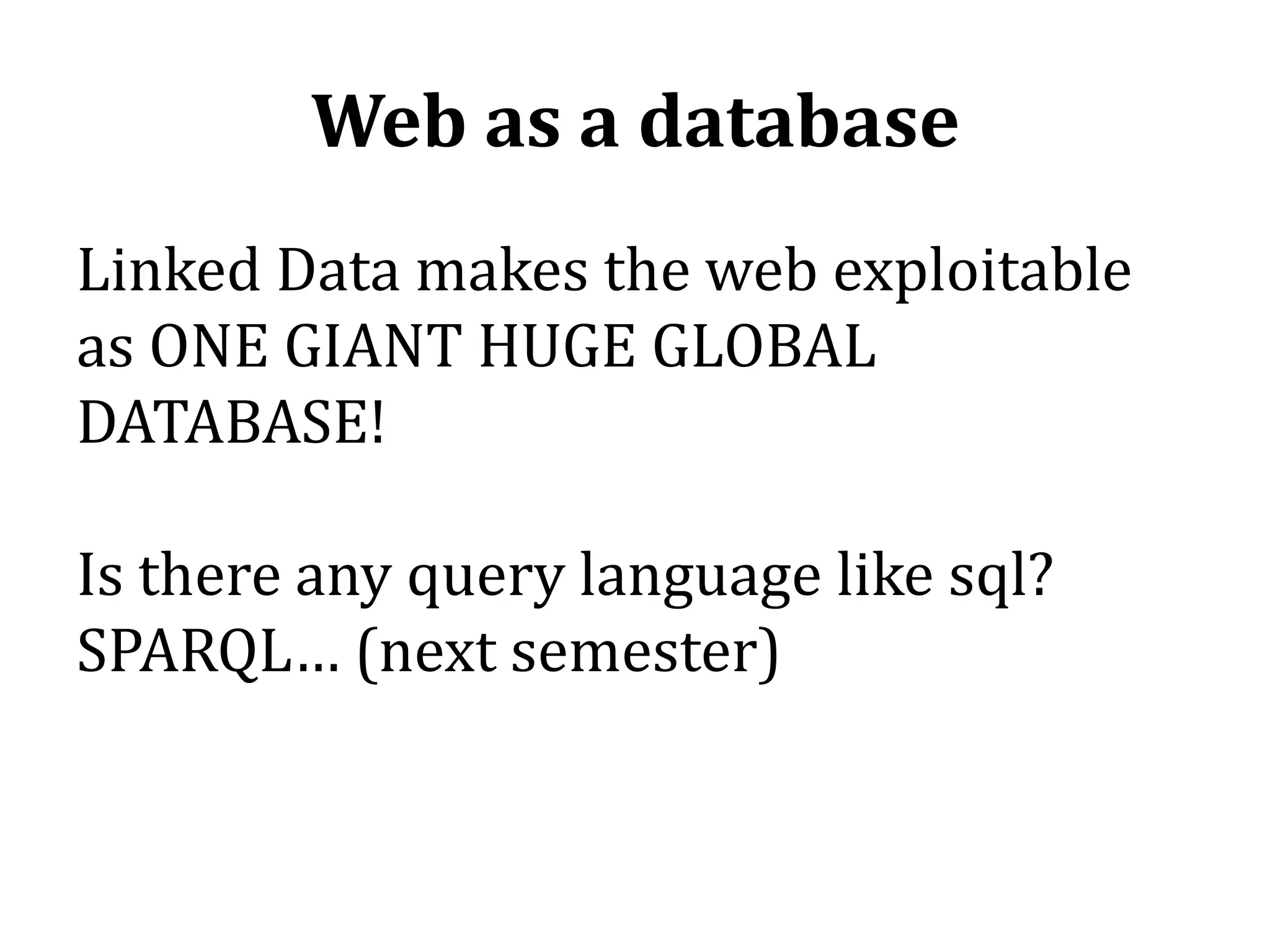 Web as a database

Linked Data makes the web exploitable as ONE GIANT HUGE GLOBAL DATABASE!

Is there any query language like sql?
SPARQL… (next semester)